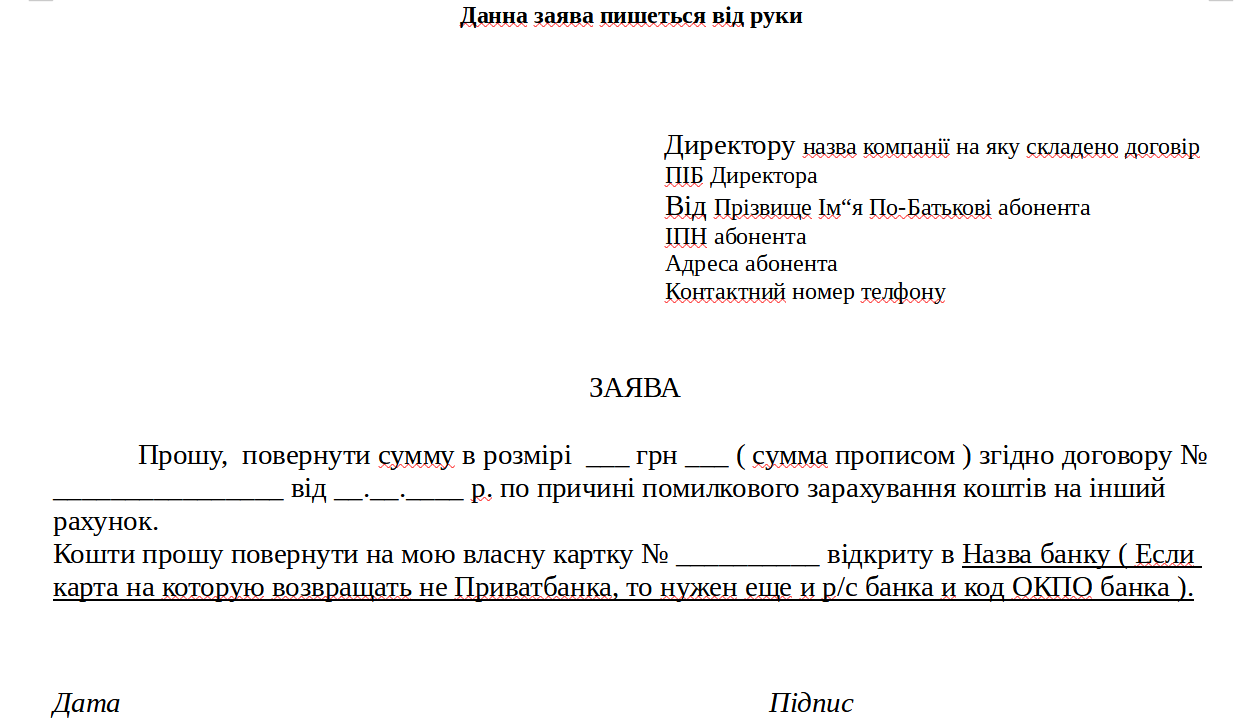 Данна заява пишеться від руки

Директору назва компанії на яку складено договір
ПІБ Директора
Від Прізвище Ім“я По-Батькові абонента
ІПН абонента
Адреса абонента
Контактний номер телфону

ЗАЯВА

Прошу, повернути сумму в розмірі ___ грн ___ ( сумма прописом ) згідно договору № ________________ від __.__.____ р. по причині помилкового зарахування коштів на інший рахунок.
Кошти прошу повернути на мою власну картку № __________ відкриту в Назва банку ( Если карта на которую возвращать не Приватбанка, то нужен еще и р/с банка и код ОКПО банка ).

Дата Підпис